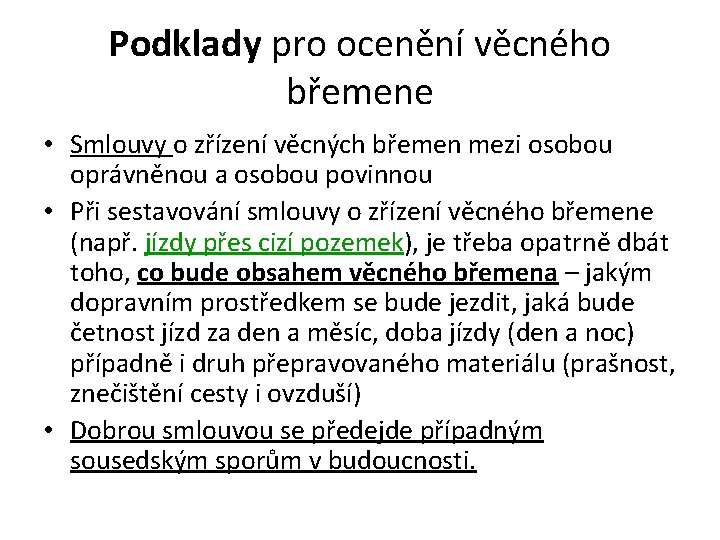 Podklady pro ocenění věcného břemene

• Smlouvy o zřízení věcných břemen mezi osobou oprávněnou a osobou povinnou
• Při sestavování smlouvy o zřízení věcného břemene (např. jízdy přes cizí pozemek), je třeba opatrně dbát toho, co bude obsahem věcného břemena – jakým dopravním prostředkem se bude jezdit, jaká bude četnost jízd za den a měsíc, doba jízdy (den a noc) případně i druh přepravovaného materiálu (prašnost, znečištění cesty i ovzduší)
• Dobrou smlouvou se předejde případným sousedským sporům v budoucnosti.